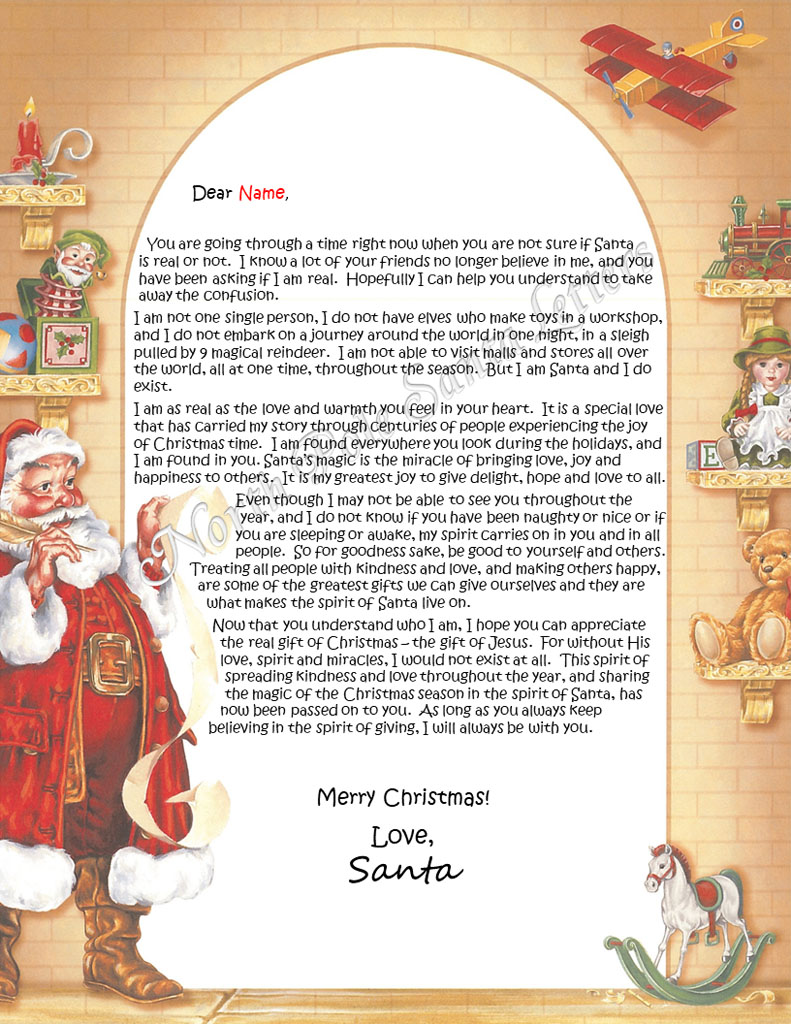 Dear Name,

You are going through a time right now when you are not sure if Santa is real or not. I know a lot of your friends no longer believe in me, and you have been asking if I am real. Hopefully I can help you understand to take away the confusion.

I am not one single person, I do not have elves who make toys in a workshop, and I do not embark on a journey around the world in one night, in a sleigh pulled by 9 magical reindeer. I am not able to visit malls and stores all over the world, all at one time, throughout the season. But I am Santa and I do exist.

I am as real as the love and warmth you feel in your heart. It is a special love that has carried my story through centuries of people experiencing the joy of Christmas time. I am found everywhere you look during the holidays, and I am found in you. Santa's magic is the miracle of bringing love, joy and happiness to others. It is my greatest joy to give delight, hope and love to all.

Even though I may not be able to see you throughout the year, and I do not know if you have been naughty or nice or if you are sleeping or awake, my spirit carries on in you and in all people. So for goodness sake, be good to yourself and others. Treating all people with kindness and love, and making others happy, are some of the greatest gifts we can give ourselves and they are what makes the spirit of Santa live on.

Now that you understand who I am, I hope you can appreciate the real gift of Christmas – the gift of Jesus. For without His love, spirit and miracles, I would not exist at all. This spirit of spreading kindness and love throughout the year, and sharing the magic of the Christmas season in the spirit of Santa, has now been passed on to you. As long as you always keep believing in the spirit of giving, I will always be with you.

Merry Christmas!
Love,
Santa

North Pole Santa Letters